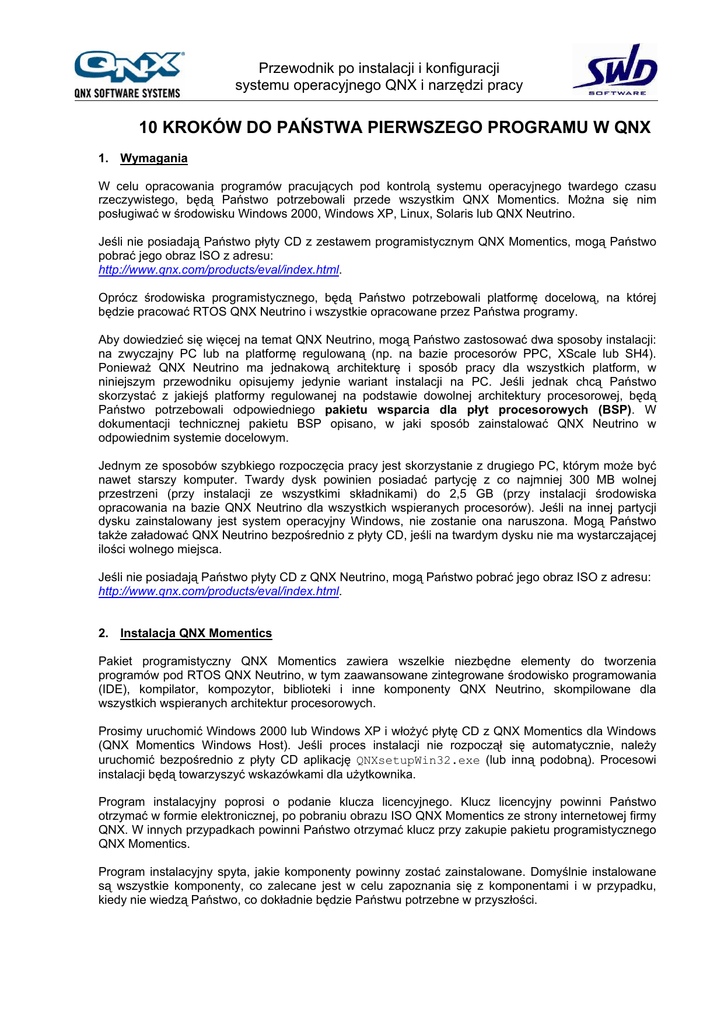 QNX
QNX SOFTWARE SYSTEMS

Przewodnik po instalacji i konfiguracji systemu operacyjnego QNX i narzędzi pracy

SWD
SOFTWARE

10 KROKÓW DO PAŃSTWA PIERWSZEGO PROGRAMU W QNX

1. Wymagania

W celu opracowania programów pracujących pod kontrolą systemu operacyjnego twardego czasu rzeczywistego, będą Państwo potrzebowali przede wszystkim QNX Momentics. Można się nim posługiwać w środowisku Windows 2000, Windows XP, Linux, Solaris lub QNX Neutrino.

Jeśli nie posiadają Państwo płyty CD z zestawem programistycznym QNX Momentics, mogą Państwo pobrać jego obraz ISO z adresu:
http://www.qnx.com/products/eval/index.html.

Oprócz środowiska programistycznego, będą Państwo potrzebowali platformę docelową, na której będzie pracować RTOS QNX Neutrino i wszystkie opracowane przez Państwa programy.

Aby dowiedzieć się więcej na temat QNX Neutrino, mogą Państwo zastosować dwa sposoby instalacji: na zwyczajny PC lub na platformę regulowaną (np. na bazie procesorów PPC, XScale lub SH4). Ponieważ QNX Neutrino ma jednakową architekturę i sposób pracy dla wszystkich platform, w niniejszym przewodniku opisujemy jedynie wariant instalacji na PC. Jeśli jednak chcą Państwo skorzystać z jakiejś platformy regulowanej na podstawie dowolnej architektury procesorowej, będą Państwo potrzebowali odpowiedniego pakietu wsparcia dla płyt procesorowych (BSP). W dokumentacji technicznej pakietu BSP opisano, w jaki sposób zainstalować QNX Neutrino w odpowiednim systemie docelowym.

Jednym ze sposobów szybkiego rozpoczęcia pracy jest skorzystanie z drugiego PC, którym może być nawet starszy komputer. Twardy dysk powinien posiadać partycję z co najmniej 300 MB wolnej przestrzeni (przy instalacji ze wszystkimi składnikami) do 2,5 GB (przy instalacji środowiska opracowania na bazie QNX Neutrino dla wszystkich wspieranych procesorów). Jeśli na innej partycji dysku zainstalowany jest system operacyjny Windows, nie zostanie ona naruszona. Mogą Państwo także załadować QNX Neutrino bezpośrednio z płyty CD, jeśli na twardym dysku nie ma wystarczającej ilości wolnego miejsca.

Jeśli nie posiadają Państwo płyty CD z QNX Neutrino, mogą Państwo pobrać jego obraz ISO z adresu:
http://www.qnx.com/products/eval/index.html.

2. Instalacja QNX Momentics

Pakiet programistyczny QNX Momentics zawiera wszelkie niezbędne elementy do tworzenia programów pod RTOS QNX Neutrino, w tym zaawansowane zintegrowane środowisko programowania (IDE), kompilator, kompozytor, biblioteki i inne komponenty QNX Neutrino, skompilowane dla wszystkich wspieranych architektur procesorowych.

Prosimy uruchomić Windows 2000 lub Windows XP i włożyć płytę CD z QNX Momentics dla Windows (QNX Momentics Windows Host). Jeśli proces instalacji nie rozpoczął się automatycznie, należy uruchomić bezpośrednio z płyty CD aplikację QNXsetupWin32.exe (lub inną podobną). Procesowi instalacji będą towarzyszyć wskazówkami dla użytkownika.

Program instalacyjny poprosi o podanie klucza licencyjnego. Klucz licencyjny powinni Państwo otrzymać w formie elektronicznej, po pobraniu obrazu ISO QNX Momentics ze strony internetowej firmy QNX. W innych przypadkach powinni Państwo otrzymać klucz przy zakupie pakietu programistycznego QNX Momentics.

Program instalacyjny spyta, jakie komponenty powinny zostać zainstalowane. Domyślnie instalowane są wszystkie komponenty, co zalecane jest w celu zapoznania się z komponentami i w przypadku, kiedy nie wiedzą Państwo, co dokładnie będzie Państwu potrzebne w przyszłości.